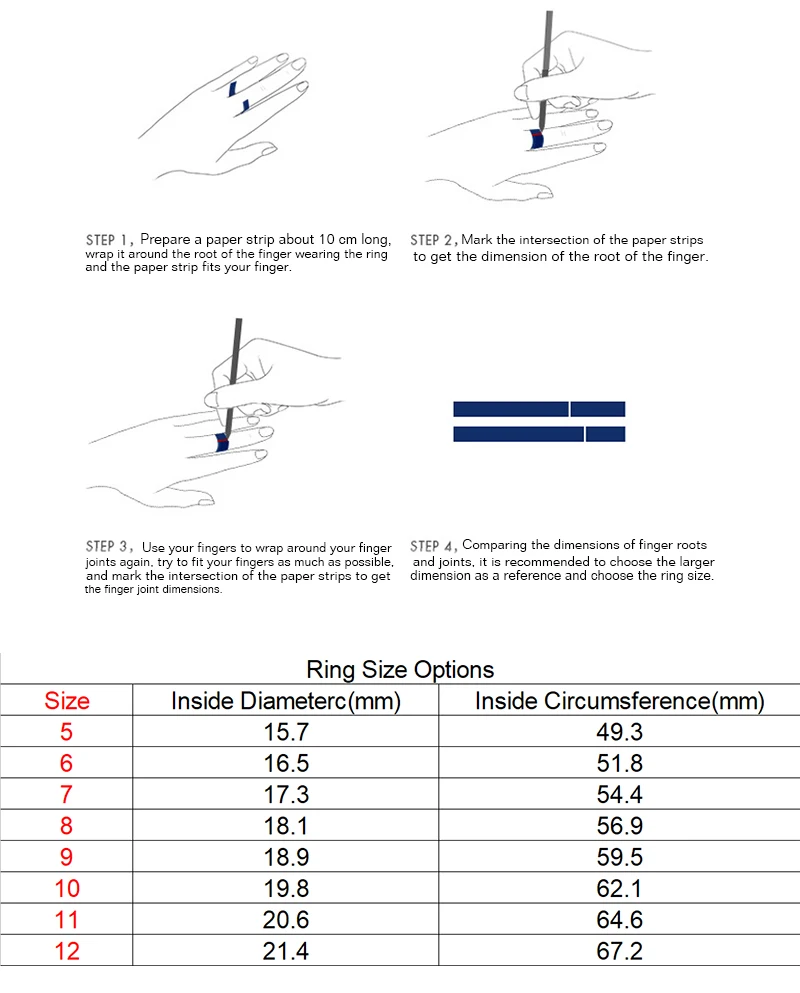 STEP 1, Prepare a paper strip about 10 cm long, wrap it around the root of the finger wearing the ring and the paper strip fits your finger.

STEP 2, Mark the intersection of the paper strips to get the dimension of the root of the finger.

STEP 3, Use your fingers to wrap around your finger joints again, try to fit your fingers as much as possible, and mark the intersection of the paper strips to get the finger joint dimensions.

STEP 4, Comparing the dimensions of finger roots and joints, it is recommended to choose the larger dimension as a reference and choose the ring size.

Ring Size Options

| Size | Inside Diameterc(mm) | Inside Circumsference(mm) |
|---|---|---|
| 5 | 15.7 | 49.3 |
| 6 | 16.5 | 51.8 |
| 7 | 17.3 | 54.4 |
| 8 | 18.1 | 56.9 |
| 9 | 18.9 | 59.5 |
| 10 | 19.8 | 62.1 |
| 11 | 20.6 | 64.6 |
| 12 | 21.4 | 67.2 |